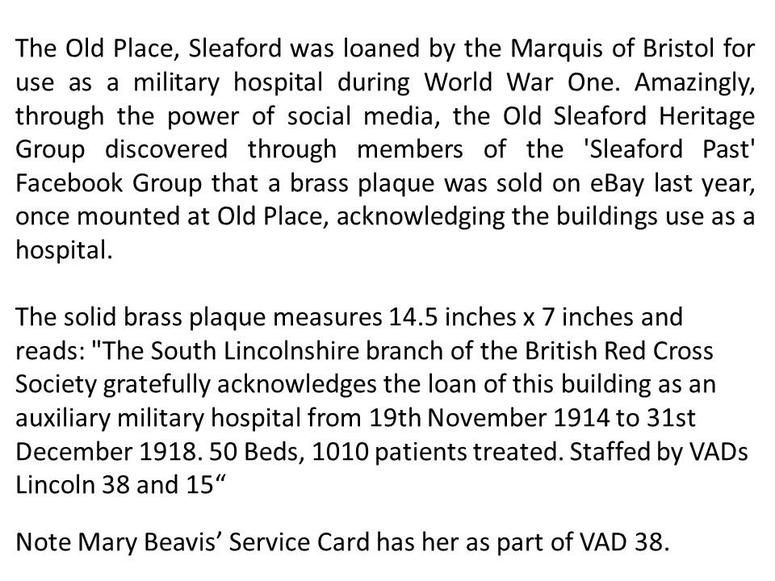 The Old Place, Sleaford was loaned by the Marquis of Bristol for use as a military hospital during World War One. Amazingly, through the power of social media, the Old Sleaford Heritage Group discovered through members of the 'Sleaford Past' Facebook Group that a brass plaque was sold on eBay last year, once mounted at Old Place, acknowledging the buildings use as a hospital.

The solid brass plaque measures 14.5 inches x 7 inches and reads: "The South Lincolnshire branch of the British Red Cross Society gratefully acknowledges the loan of this building as an auxiliary military hospital from 19th November 1914 to 31st December 1918. 50 Beds, 1010 patients treated. Staffed by VADs Lincoln 38 and 15“

Note Mary Beavis’ Service Card has her as part of VAD 38.